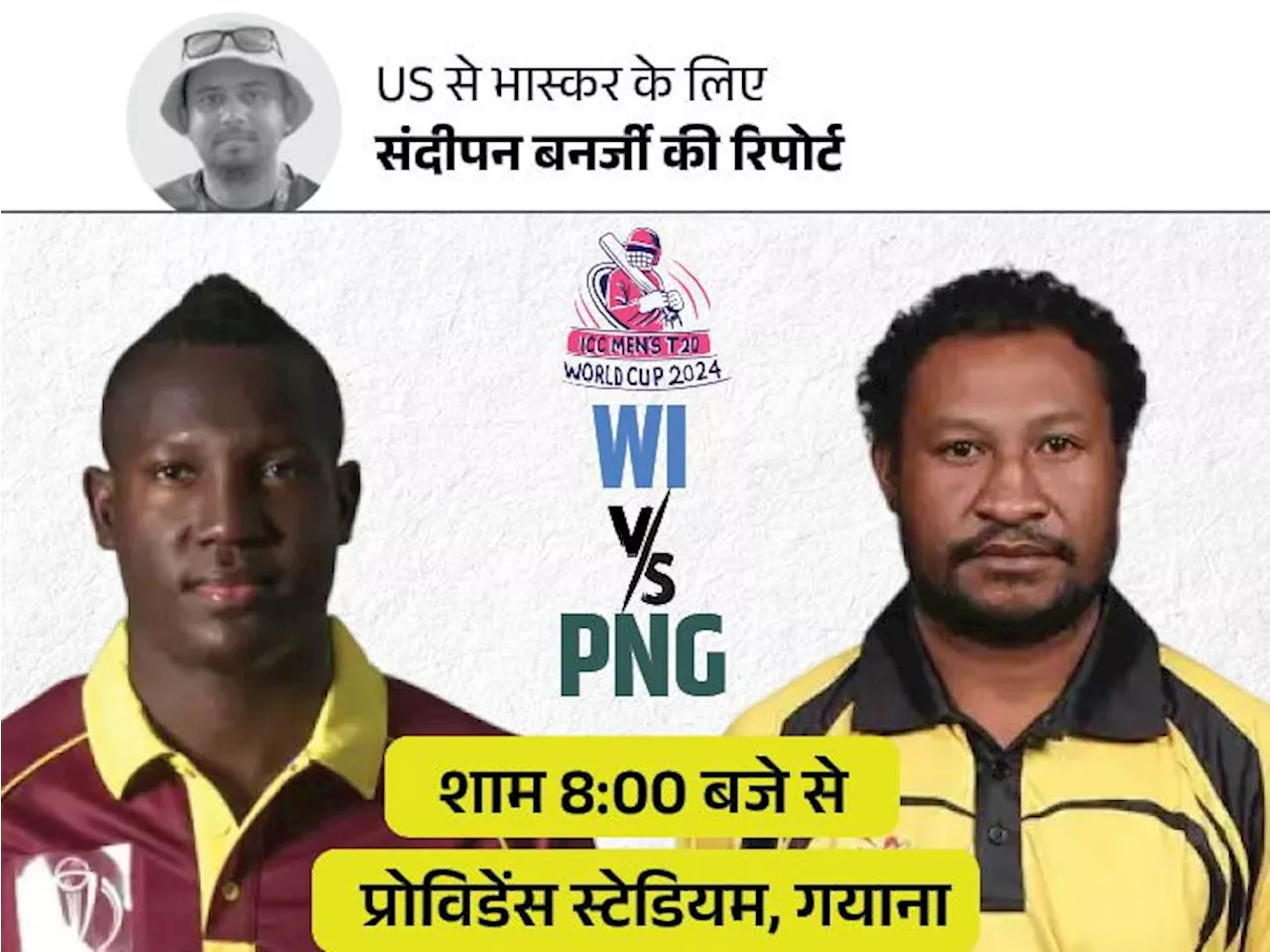 US से भास्कर के लिए
संदीपन बनर्जी की रिपोर्ट

ICC MEN'S T20
WORLD CUP 2024

WI
V/S
PNG

शाम 8:00 बजे से
प्रोविडेंस स्टेडियम, गयाना